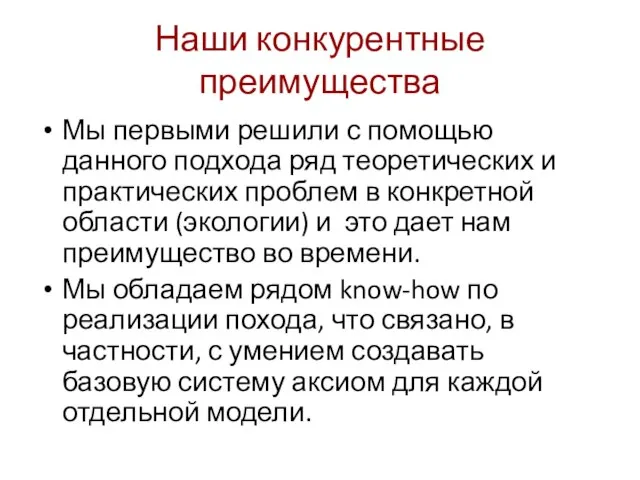 Наши конкурентные преимущества

• Мы первыми решили с помощью данного подхода ряд теоретических и практических проблем в конкретной области (экологии) и  это дает нам преимущество во времени.

• Мы обладаем рядом know-how по реализации похода, что связано, в частности, с умением создавать базовую систему аксиом для каждой отдельной модели.